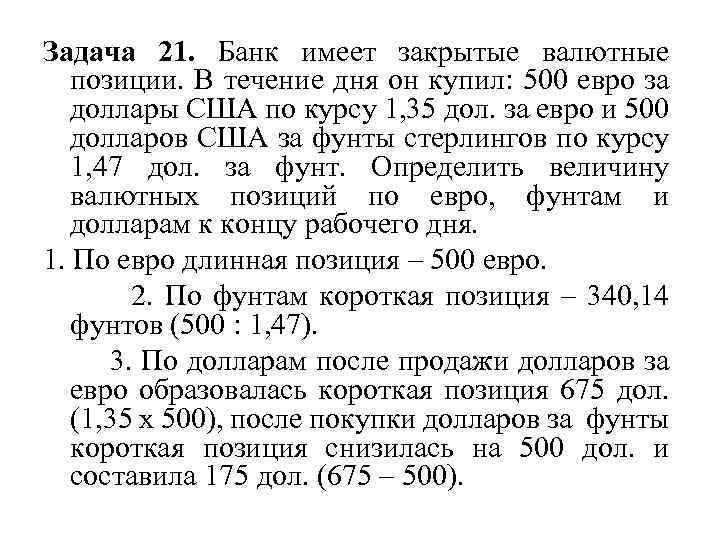 **Задача 21.** Банк имеет закрытые валютные позиции. В течение дня он купил: 500 евро за доллары США по курсу 1,35 дол. за евро и 500 долларов США за фунты стерлингов по курсу 1,47 дол. за фунт. Определить величину валютных позиций по евро, фунтам и долларам к концу рабочего дня.

1. По евро длинная позиция – 500 евро.

2. По фунтам короткая позиция – 340,14 фунтов (500 : 1,47).

3. По долларам после продажи долларов за евро образовалась короткая позиция 675 дол. (1,35 х 500), после покупки долларов за фунты короткая позиция снизилась на 500 дол. и составила 175 дол. (675 – 500).